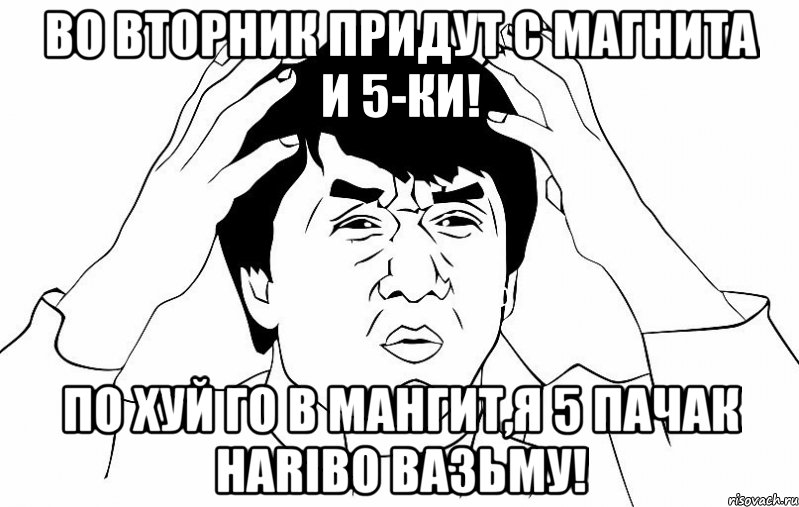 ВО ВТОРНИК ПРИДУТ С МАГНИТА И 5-КИ!

ПО ХУЙ ГО В МАНГИТ,Я 5 ПАЧАК HARIBO ВАЗЬМУ!

risovach.ru